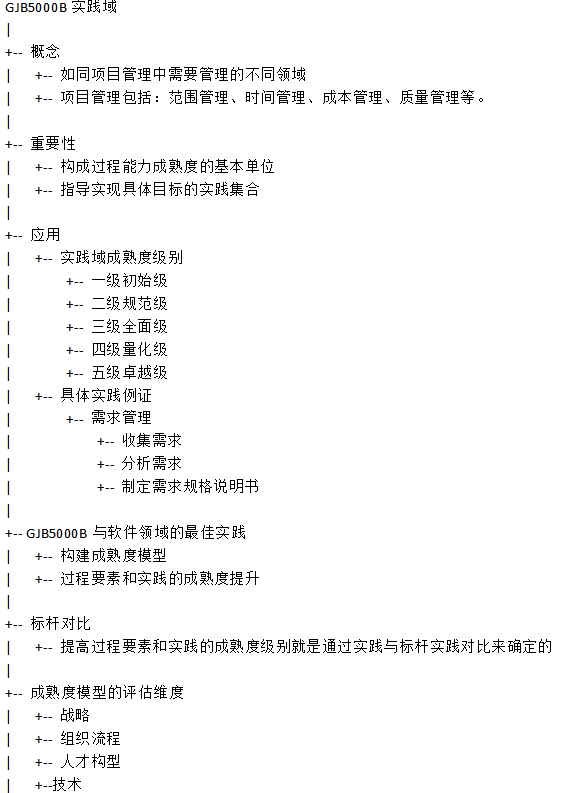 GJB5000B 实践域
|
+-- 概念
| +-- 如同项目管理中需要管理的不同领域
| +-- 项目管理包括：范围管理、时间管理、成本管理、质量管理等。
|
+-- 重要性
| +-- 构成过程能力成熟度的基本单位
| +-- 指导实现具体目标的实践集合
|
+-- 应用
| +-- 实践域成熟度级别
| +-- 一级初始级
| +-- 二级规范级
| +-- 三级全面级
| +-- 四级量化级
| +-- 五级卓越级
| +-- 具体实践例证
| +-- 需求管理
| +-- 收集需求
| +-- 分析需求
| +-- 制定需求规格说明书
|
+-- GJB5000B 与软件领域的最佳实践
| +-- 构建成熟度模型
| +-- 过程要素和实践的成熟度提升
|
+-- 标杆对比
| +-- 提高过程要素和实践的成熟度级别就是通过实践与标杆实践对比来确定的
|
+-- 成熟度模型的评估维度
| +-- 战略
| +-- 组织流程
| +-- 人才构型
| +--技术